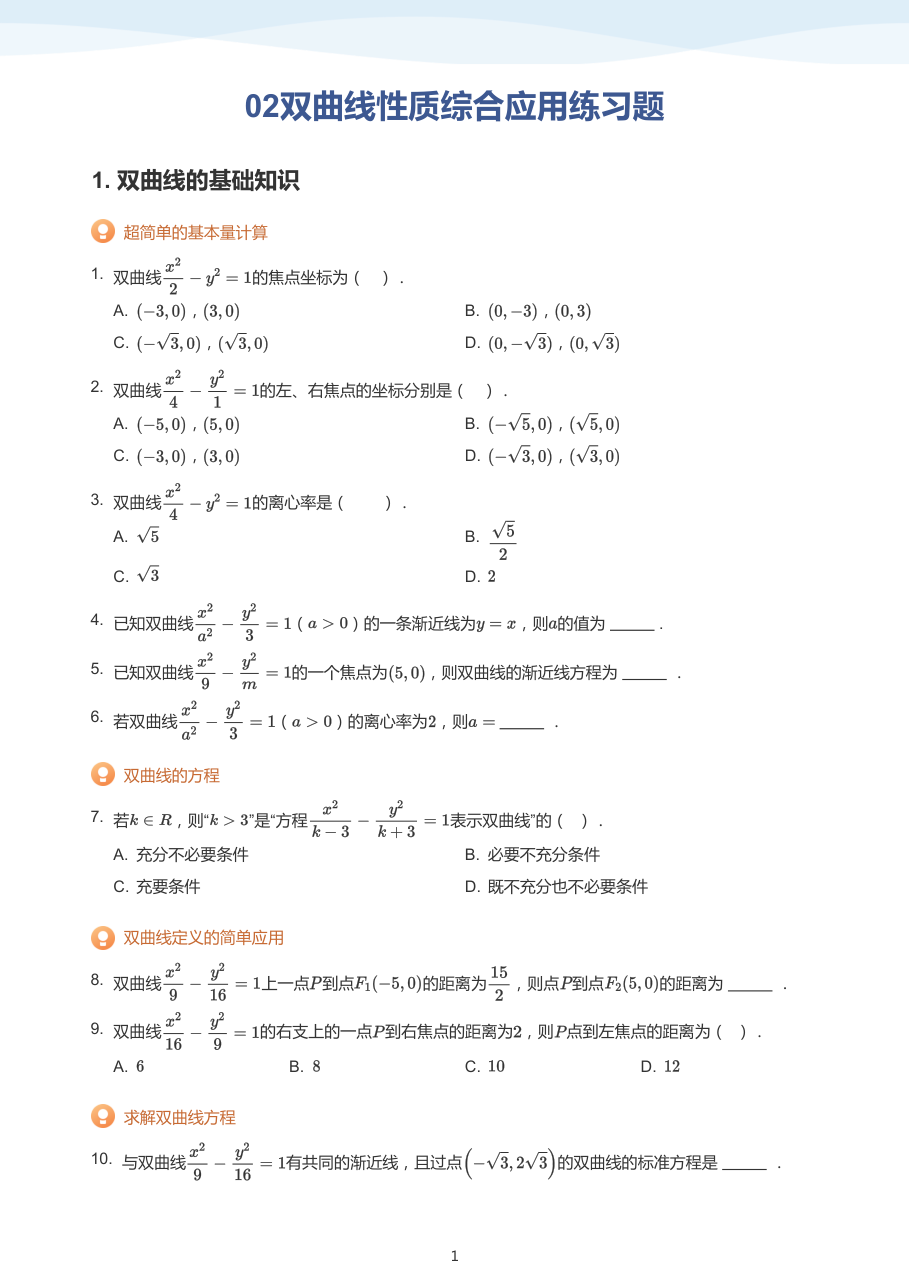 02双曲线性质综合应用练习题

1. 双曲线的基础知识

超简单的基本量计算

1. 双曲线$\frac{x^2}{2}-y^2=1$的焦点坐标为（ ）.

A. $(-3,0)$，$(3,0)$ B. $(0,-3)$，$(0,3)$

C. $(-\sqrt{3},0)$，$(\sqrt{3},0)$ D. $(0,-\sqrt{3})$，$(0,\sqrt{3})$

2. 双曲线$\frac{x^2}{4}-\frac{y^2}{1}=1$的左、右焦点的坐标分别是（ ）.

A. $(-5,0)$，$(5,0)$ B. $(-\sqrt{5},0)$，$(\sqrt{5},0)$

C. $(-3,0)$，$(3,0)$ D. $(-\sqrt{3},0)$，$(\sqrt{3},0)$

3. 双曲线$\frac{x^2}{4}-y^2=1$的离心率是（ ）.

A. $\sqrt{5}$ B. $\frac{\sqrt{5}}{2}$

C. $\sqrt{3}$ D. $2$

4. 已知双曲线$\frac{x^2}{a^2}-\frac{y^2}{3}=1$（$a>0$）的一条渐近线为$y=x$，则$a$的值为____.

5. 已知双曲线$\frac{x^2}{9}-\frac{y^2}{m}=1$的一个焦点为$(5,0)$，则双曲线的渐近线方程为____.

6. 若双曲线$\frac{x^2}{a^2}-\frac{y^2}{3}=1$（$a>0$）的离心率为$2$，则$a=$____.

双曲线的方程

7. 若$k\in R$，则“$k>3$”是“方程$\frac{x^2}{k-3}-\frac{y^2}{k+3}=1$表示双曲线”的（ ）.

A. 充分不必要条件 B. 必要不充分条件

C. 充要条件 D. 既不充分也不必要条件

双曲线定义的简单应用

8. 双曲线$\frac{x^2}{9}-\frac{y^2}{16}=1$上一点$P$到点$F_1(-5,0)$的距离为$\frac{15}{2}$，则点$P$到点$F_2(5,0)$的距离为____.

9. 双曲线$\frac{x^2}{16}-\frac{y^2}{9}=1$的右支上的一点$P$到右焦点的距离为$2$，则$P$点到左焦点的距离为（ ）.

A. $6$ B. $8$ C. $10$ D. $12$

求解双曲线方程

10. 与双曲线$\frac{x^2}{9}-\frac{y^2}{16}=1$有共同的渐近线，且过点$\left(-\sqrt{3},2\sqrt{3}\right)$的双曲线的标准方程是____.

1